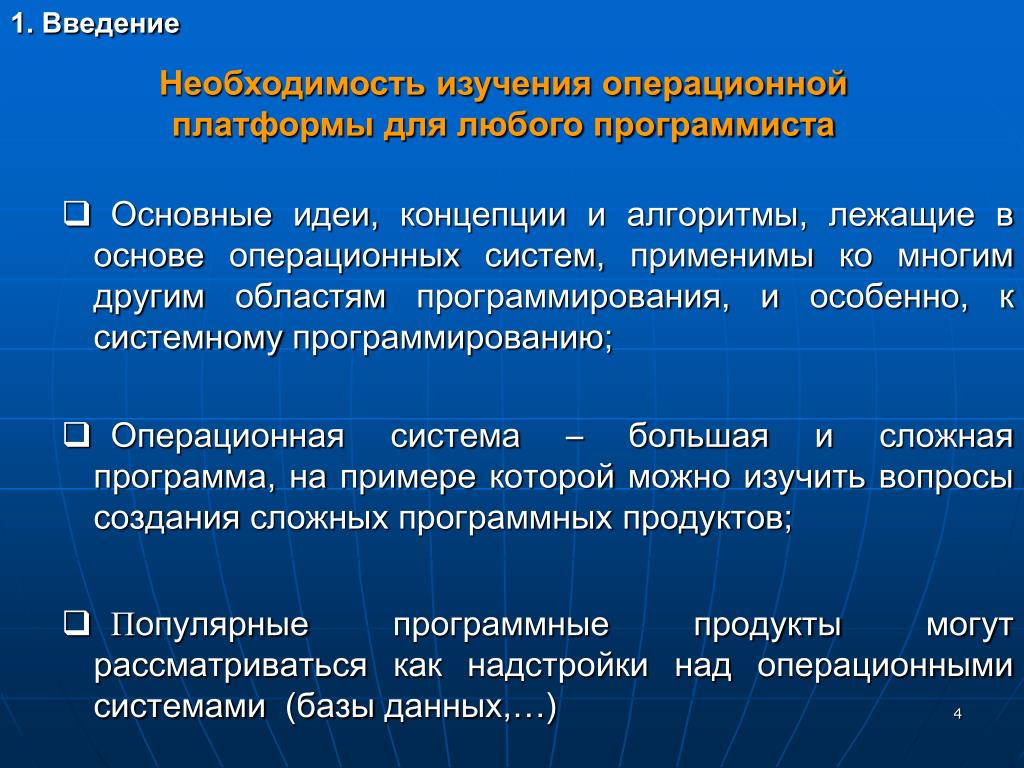 1. Введение

Необходимость изучения операционной платформы для любого программиста

❑ Основные идеи, концепции и алгоритмы, лежащие в основе операционных систем, применимы ко многим другим областям программирования, и особенно, к системному программированию;

❑ Операционная система – большая и сложная программа, на примере которой можно изучить вопросы создания сложных программных продуктов;

❑ Популярные программные продукты могут рассматриваться как надстройки над операционными системами (базы данных,…)

4